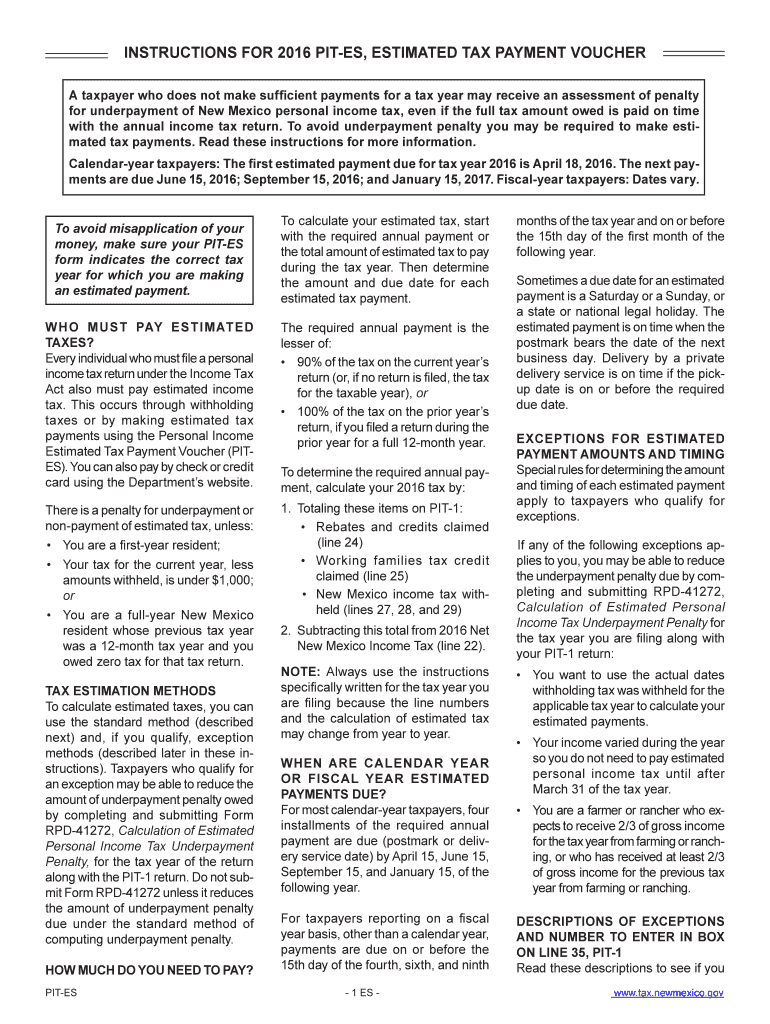 INSTRUCTIONS FOR 2016 PIT-ES, ESTIMATED TAX PAYMENT VOUCHER

A taxpayer who does not make sufficient payments for a tax year may receive an assessment of penalty for underpayment of New Mexico personal income tax, even if the full tax amount owed is paid on time with the annual income tax return. To avoid underpayment penalty you may be required to make estimated tax payments. Read these instructions for more information.

Calendar-year taxpayers: The first estimated payment due for tax year 2016 is April 18, 2016. The next payments are due June 15, 2016; September 15, 2016; and January 15, 2017. Fiscal-year taxpayers: Dates vary.

To avoid misapplication of your money, make sure your PIT-ES form indicates the correct tax year for which you are making an estimated payment.

WHO MUST PAY ESTIMATED TAXES?
Every individual who must file a personal income tax return under the Income Tax Act also must pay estimated income tax. This occurs through withholding taxes or by making estimated tax payments using the Personal Income Estimated Tax Payment Voucher (PIT-ES). You can also pay by check or credit card using the Department's website.

There is a penalty for underpayment or non-payment of estimated tax, unless:
• You are a first-year resident;
• Your tax for the current year, less amounts withheld, is under $1,000; or
• You are a full-year New Mexico resident whose previous tax year was a 12-month tax year and you owed zero tax for that tax return.

TAX ESTIMATION METHODS
To calculate estimated taxes, you can use the standard method (described next) and, if you qualify, exception methods (described later in these instructions). Taxpayers who qualify for an exception may be able to reduce the amount of underpayment penalty owed by completing and submitting Form RPD-41272, Calculation of Estimated Personal Income Tax Underpayment Penalty, for the tax year of the return along with the PIT-1 return. Do not submit Form RPD-41272 unless it reduces the amount of underpayment penalty due under the standard method of computing underpayment penalty.

HOW MUCH DO YOU NEED TO PAY?

To calculate your estimated tax, start with the required annual payment or the total amount of estimated tax to pay during the tax year. Then determine the amount and due date for each estimated tax payment.

The required annual payment is the lesser of:
• 90% of the tax on the current year's return (or, if no return is filed, the tax for the taxable year), or
• 100% of the tax on the prior year's return, if you filed a return during the prior year for a full 12-month year.

To determine the required annual payment, calculate your 2016 tax by:
1. Totaling these items on PIT-1:
• Rebates and credits claimed (line 24)
• Working families tax credit claimed (line 25)
• New Mexico income tax withheld (lines 27, 28, and 29)
2. Subtracting this total from 2016 Net New Mexico Income Tax (line 22).

NOTE: Always use the instructions specifically written for the tax year you are filing because the line numbers and the calculation of estimated tax may change from year to year.

WHEN ARE CALENDAR YEAR OR FISCAL YEAR ESTIMATED PAYMENTS DUE?
For most calendar-year taxpayers, four installments of the required annual payment are due (postmark or delivery service date) by April 15, June 15, September 15, and January 15, of the following year.

For taxpayers reporting on a fiscal year basis, other than a calendar year, payments are due on or before the 15th day of the fourth, sixth, and ninth months of the tax year and on or before the 15th day of the first month of the following year.

Sometimes a due date for an estimated payment is a Saturday or a Sunday, or a state or national legal holiday. The estimated payment is on time when the postmark bears the date of the next business day. Delivery by a private delivery service is on time if the pick-up date is on or before the required due date.

EXCEPTIONS FOR ESTIMATED PAYMENT AMOUNTS AND TIMING
Special rules for determining the amount and timing of each estimated payment apply to taxpayers who qualify for exceptions.

If any of the following exceptions applies to you, you may be able to reduce the underpayment penalty due by completing and submitting RPD-41272, Calculation of Estimated Personal Income Tax Underpayment Penalty for the tax year you are filing along with your PIT-1 return:
• You want to use the actual dates withholding tax was withheld for the applicable tax year to calculate your estimated payments.
• Your income varied during the year so you do not need to pay estimated personal income tax until after March 31 of the tax year.
• You are a farmer or rancher who expects to receive 2/3 of gross income for the tax year from farming or ranching, or who has received at least 2/3 of gross income for the previous tax year from farming or ranching.

DESCRIPTIONS OF EXCEPTIONS AND NUMBER TO ENTER IN BOX ON LINE 35, PIT-1
Read these descriptions to see if you

PIT-ES
- 1 ES -
www.tax.newmexico.gov